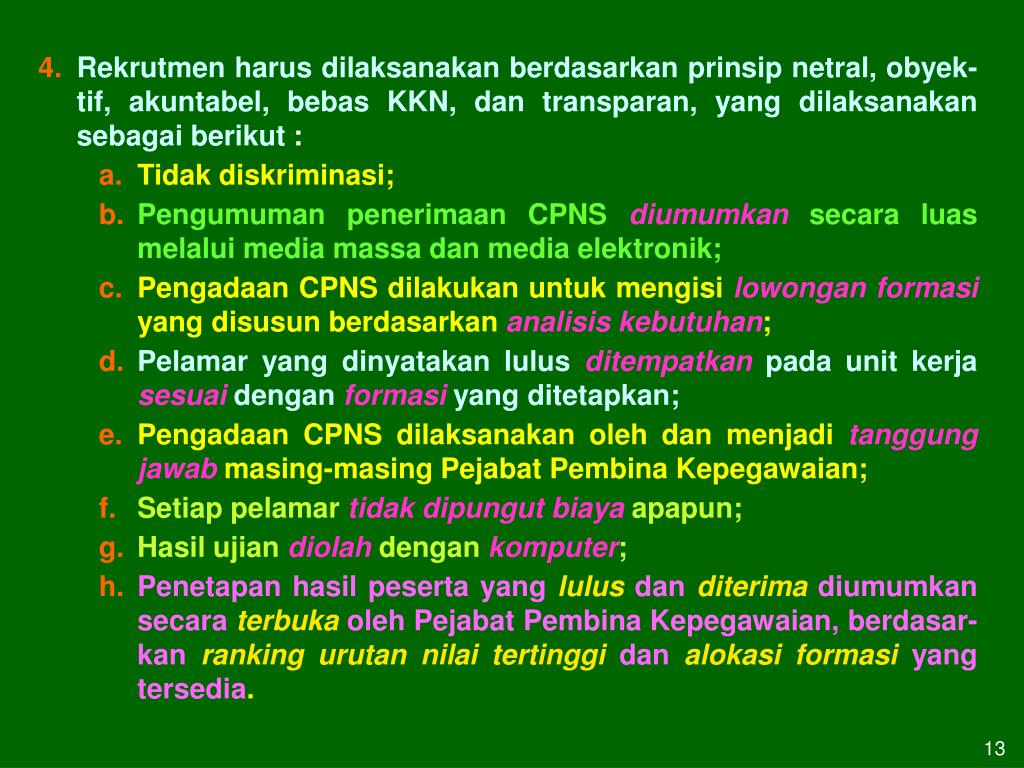 4. Rekrutmen harus dilaksanakan berdasarkan prinsip netral, obyektif, akuntabel, bebas KKN, dan transparan, yang dilaksanakan sebagai berikut :

a. Tidak diskriminasi;

b. Pengumuman penerimaan CPNS diumumkan secara luas melalui media massa dan media elektronik;

c. Pengadaan CPNS dilakukan untuk mengisi lowongan formasi yang disusun berdasarkan analisis kebutuhan;

d. Pelamar yang dinyatakan lulus ditempatkan pada unit kerja sesuai dengan formasi yang ditetapkan;

e. Pengadaan CPNS dilaksanakan oleh dan menjadi tanggung jawab masing-masing Pejabat Pembina Kepegawaian;

f. Setiap pelamar tidak dipungut biaya apapun;

g. Hasil ujian diolah dengan komputer;

h. Penetapan hasil peserta yang lulus dan diterima diumumkan secara terbuka oleh Pejabat Pembina Kepegawaian, berdasarkan ranking urutan nilai tertinggi dan alokasi formasi yang tersedia.

13